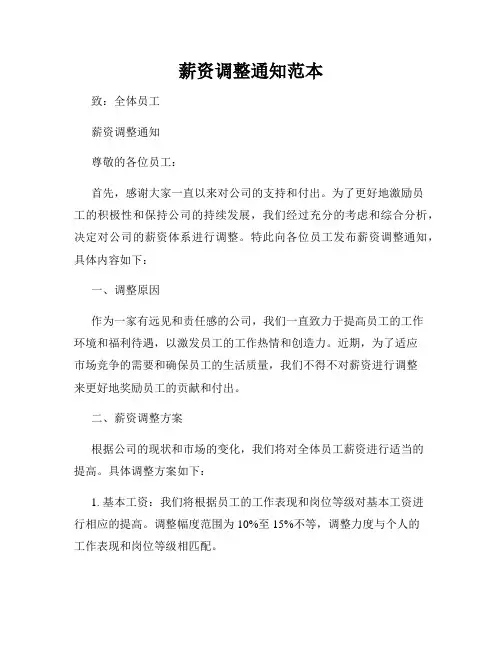 薪资调整通知范本

致：全体员工

薪资调整通知

尊敬的各位员工：

首先，感谢大家一直以来对公司的支持和付出。为了更好地激励员工的积极性和保持公司的持续发展，我们经过充分的考虑和综合分析，决定对公司的薪资体系进行调整。特此向各位员工发布薪资调整通知，具体内容如下：

一、调整原因

作为一家有远见和责任感的公司，我们一直致力于提高员工的工作环境和福利待遇，以激发员工的工作热情和创造力。近期，为了适应市场竞争的需要和确保员工的生活质量，我们不得不对薪资进行调整来更好地奖励员工的贡献和付出。

二、薪资调整方案

根据公司的现状和市场的变化，我们将对全体员工薪资进行适当的提高。具体调整方案如下：

1. 基本工资：我们将根据员工的工作表现和岗位等级对基本工资进行相应的提高。调整幅度范围为 10%至 15%不等，调整力度与个人的工作表现和岗位等级相匹配。